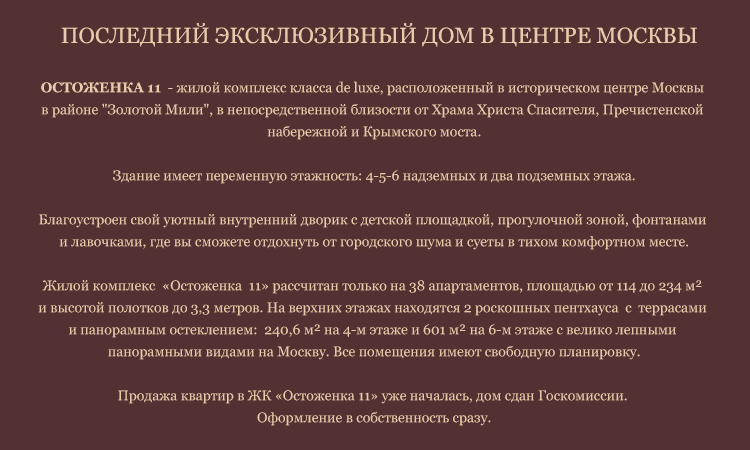 ПОСЛЕДНИЙ ЭКСКЛЮЗИВНЫЙ ДОМ В ЦЕНТРЕ МОСКВЫ

ОСТОЖЕНКА 11 - жилой комплекс класса de luxe, расположенный в историческом центре Москвы в районе "Золотой Мили", в непосредственной близости от Храма Христа Спасителя, Пречистенской набережной и Крымского моста.

Здание имеет переменную этажность: 4-5-6 надземных и два подземных этажа.

Благоустроен свой уютный внутренний дворик с детской площадкой, прогулочной зоной, фонтанами и лавочками, где вы сможете отдохнуть от городского шума и суеты в тихом комфортном месте.

Жилой комплекс «Остоженка 11» рассчитан только на 38 апартаментов, площадью от 114 до 234 м² и высотой полотков до 3,3 метров. На верхних этажах находятся 2 роскошных пентхауса с террасами и панорамным остеклением: 240,6 м² на 4-м этаже и 601 м² на 6-м этаже с велико лепными панорамными видами на Москву. Все помещения имеют свободную планировку.

Продажа квартир в ЖК «Остоженка 11» уже началась, дом сдан Госкомиссии. Оформление в собственность сразу.